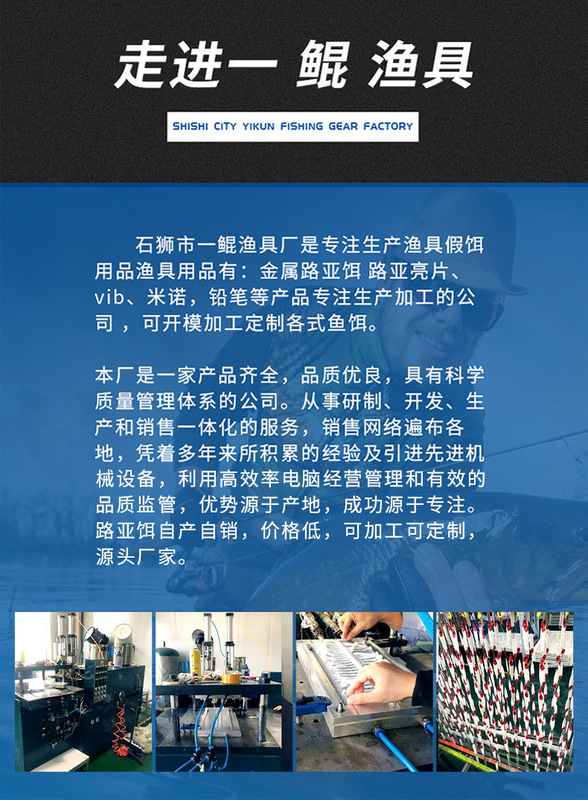 走进一 鲲 渔具

SHISHI CITY YIKUN FISHING GEAR FACTORY

石狮市一鲲渔具厂是专注生产渔具假饵用品渔具用品有：金属路亚饵 路亚亮片、vib、米诺，铅笔等产品专注生产加工的公司 ，可开模加工定制各式鱼饵。

本厂是一家产品齐全，品质优良，具有科学质量管理体系的公司。从事研制、开发、生产和销售一体化的服务，销售网络遍布各地，凭着多年来所积累的经验及引进先进机械设备，利用高效率电脑经营管理和有效的品质监管，优势源于产地，成功源于专注。路亚饵自产自销，价格低，可加工可定制，源头厂家。